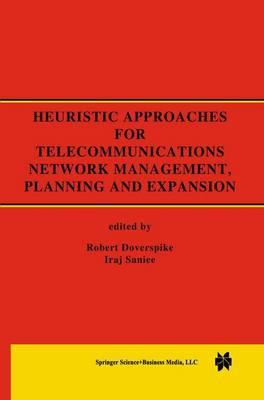 HEURISTIC APPROACHES FOR TELECOMMUNICATIONS NETWORK MANAGEMENT, PLANNING AND EXPANSION

edited by

Robert Doverspike
Iraj Saniee

Springer Science+Business Media, LLC